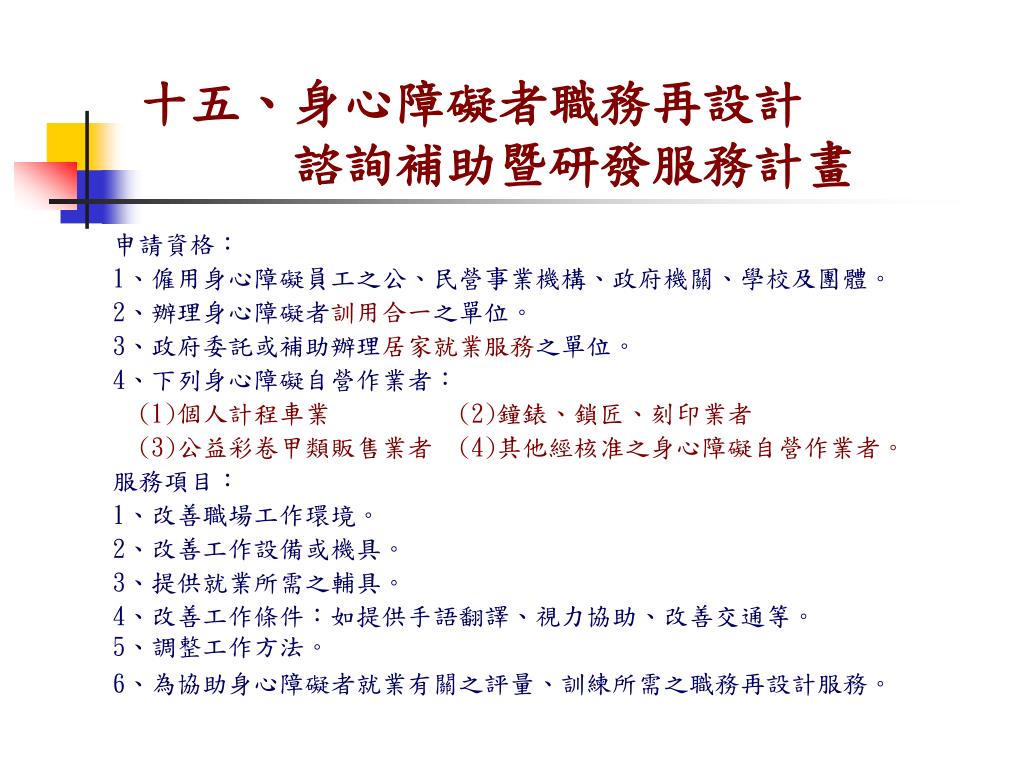 十五、身心障礙者職務再設計
諮詢補助暨研發服務計畫

申請資格：
1、僱用身心障礙員工之公、民營事業機構、政府機關、學校及團體。
2、辦理身心障礙者訓用合一之單位。
3、政府委託或補助辦理居家就業服務之單位。
4、下列身心障礙自營作業者：
(1)個人計程車業　(2)鐘錶、鎖匠、刻印業者
(3)公益彩卷甲類販售業者　(4)其他經核准之身心障礙自營作業者。
服務項目：
1、改善職場工作環境。
2、改善工作設備或機具。
3、提供就業所需之輔具。
4、改善工作條件：如提供手語翻譯、視力協助、改善交通等。
5、調整工作方法。
6、為協助身心障礙者就業有關之評量、訓練所需之職務再設計服務。